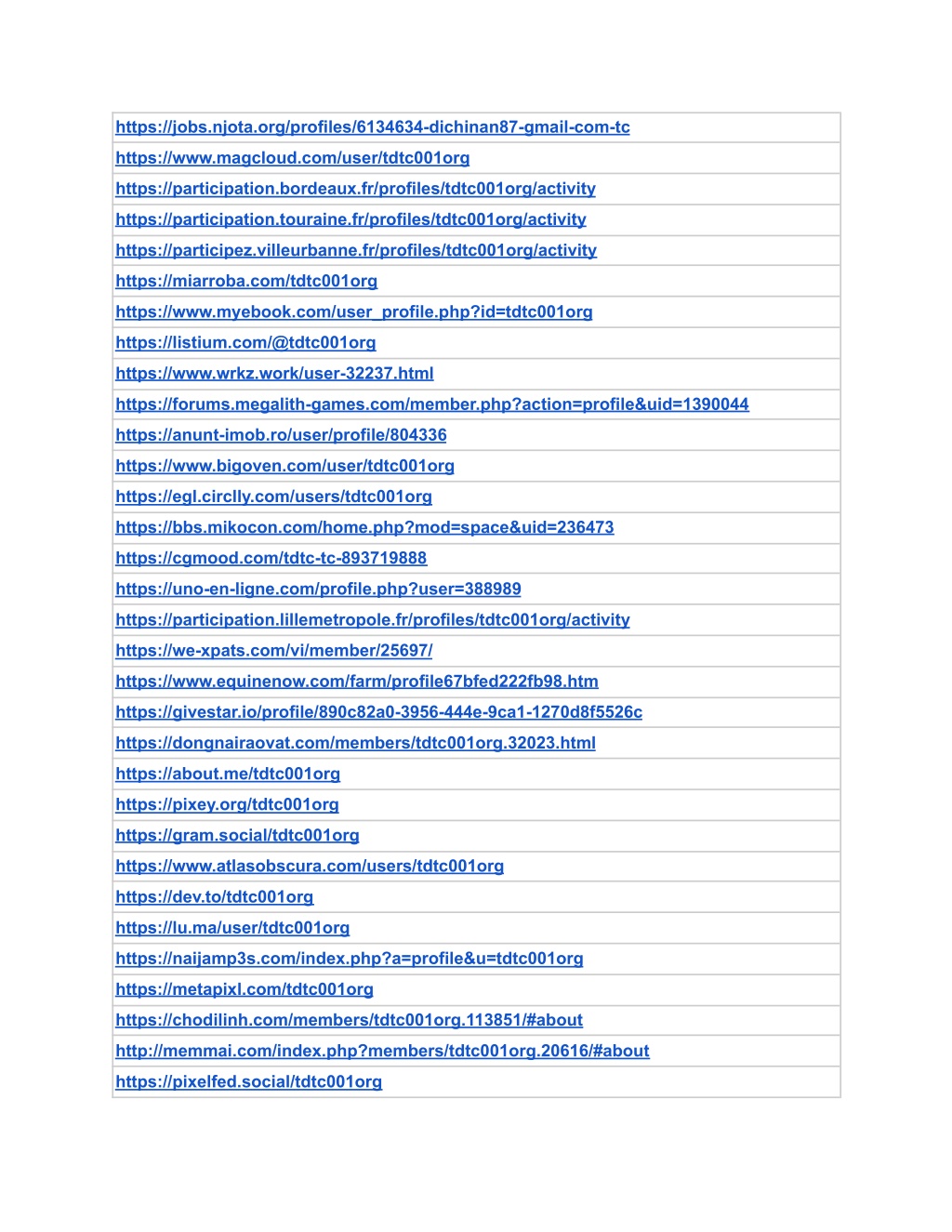 | https://jobs.njota.org/profiles/6134634-dichinan87-gmail-com-tc |
|---|
| https://www.magcloud.com/user/tdtc001org |
| https://participation.bordeaux.fr/profiles/tdtc001org/activity |
| https://participation.touraine.fr/profiles/tdtc001org/activity |
| https://participez.villeurbanne.fr/profiles/tdtc001org/activity |
| https://miarroba.com/tdtc001org |
| https://www.myebook.com/user_profile.php?id=tdtc001org |
| https://listium.com/@tdtc001org |
| https://www.wrkz.work/user-32237.html |
| https://forums.megalith-games.com/member.php?action=profile&uid=1390044 |
| https://anunt-imob.ro/user/profile/804336 |
| https://www.bigoven.com/user/tdtc001org |
| https://egl.circlly.com/users/tdtc001org |
| https://bbs.mikocon.com/home.php?mod=space&uid=236473 |
| https://cgmood.com/tdtc-tc-893719888 |
| https://uno-en-ligne.com/profile.php?user=388989 |
| https://participation.lillemetropole.fr/profiles/tdtc001org/activity |
| https://we-xpats.com/vi/member/25697/ |
| https://www.equinenow.com/farm/profile67bfed222fb98.htm |
| https://givestar.io/profile/890c82a0-3956-444e-9ca1-1270d8f5526c |
| https://dongnairaovat.com/members/tdtc001org.32023.html |
| https://about.me/tdtc001org |
| https://pixey.org/tdtc001org |
| https://gram.social/tdtc001org |
| https://www.atlasobscura.com/users/tdtc001org |
| https://dev.to/tdtc001org |
| https://lu.ma/user/tdtc001org |
| https://naijamp3s.com/index.php?a=profile&u=tdtc001org |
| https://metapixl.com/tdtc001org |
| https://chodilinh.com/members/tdtc001org.113851/#about |
| http://memmai.com/index.php?members/tdtc001org.20616/#about |
| https://pixelfed.social/tdtc001org |